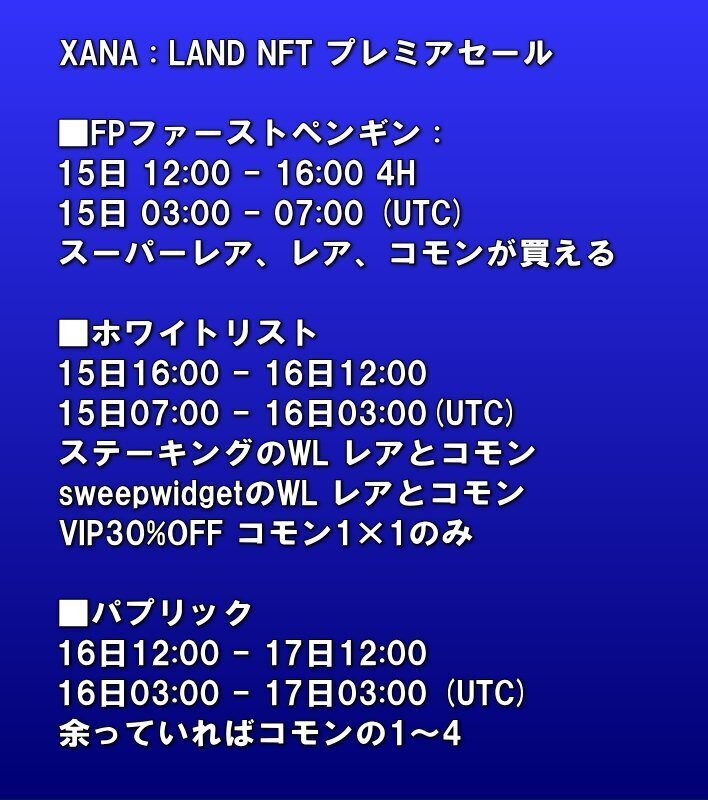 XANA：LAND NFT プレミアセール

■FPファーストペンギン：
15日 12:00 - 16:00 4H
15日 03:00 - 07:00 (UTC)
スーパーレア、レア、コモンが買える

■ホワイトリスト
15日16:00 - 16日12:00
15日07:00 - 16日03:00(UTC)
ステーキングのWL レアとコモン
sweepwidgetのWL レアとコモン
VIP30%OFF コモン1×1のみ

■パプリック
16日12:00 - 17日12:00
16日03:00 - 17日03:00 (UTC)
余っていればコモンの1～4